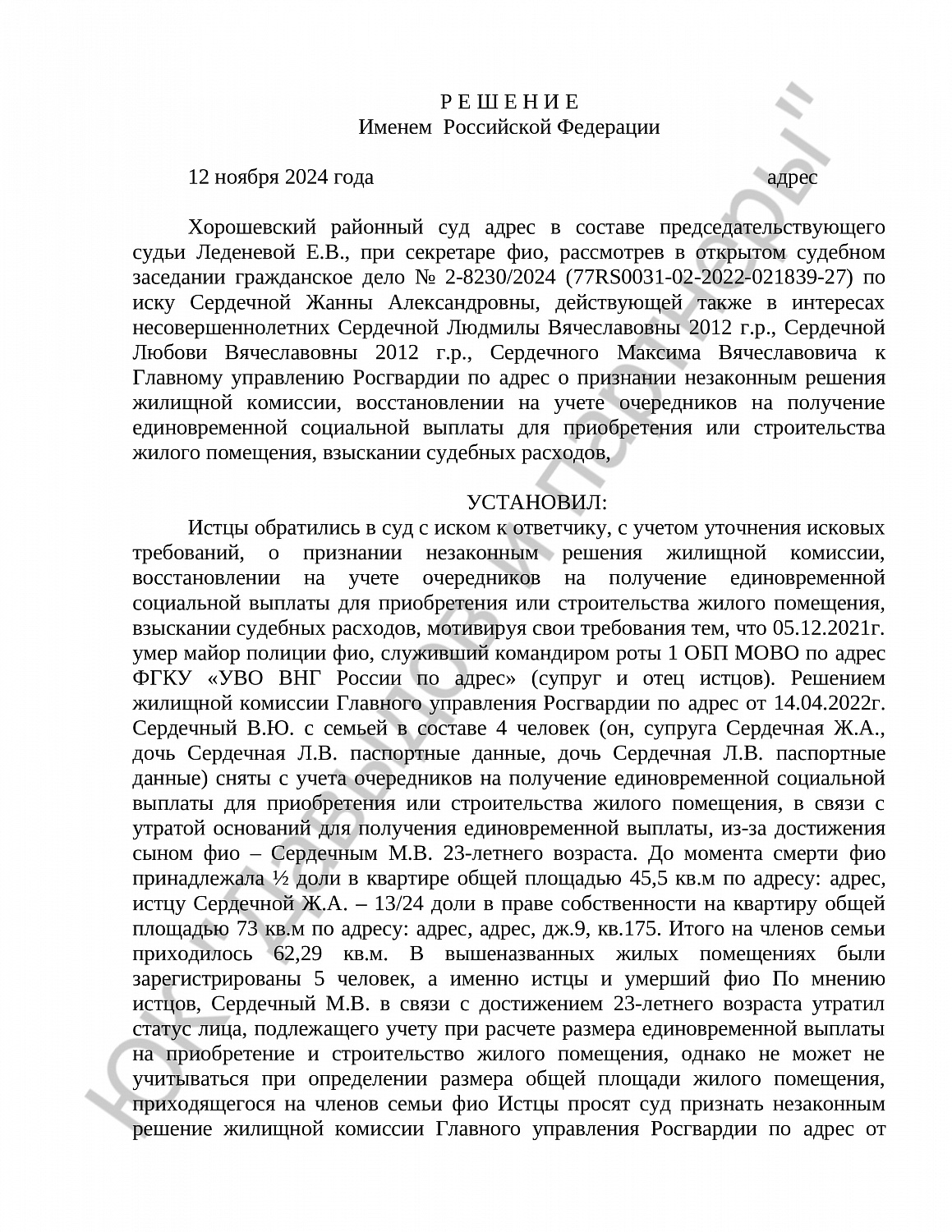 Р Е Ш Е Н И Е
Именем Российской Федерации

12 ноября 2024 года адрес

Хорошевский районный суд адрес в составе председательствующего судьи Леденевой Е.В., при секретаре фио, рассмотрев в открытом судебном заседании гражданское дело № 2-8230/2024 (77RS0031-02-2022-021839-27) по иску Сердечной Жанны Александровны, действующей также в интересах несовершеннолетних Сердечной Людмилы Вячеславовны 2012 г.р., Сердечной Любови Вячеславовны 2012 г.р., Сердечного Максима Вячеславовича к Главному управлению Росгвардии по адрес о признании незаконным решения жилищной комиссии, восстановлении на учете очередников на получение единовременной социальной выплаты для приобретения или строительства жилого помещения, взыскании судебных расходов,

УСТАНОВИЛ:

Истцы обратились в суд с иском к ответчику, с учетом уточнения исковых требований, о признании незаконным решения жилищной комиссии, восстановлении на учете очередников на получение единовременной социальной выплаты для приобретения или строительства жилого помещения, взыскании судебных расходов, мотивируя свои требования тем, что 05.12.2021г. умер майор полиции фио, служивший командиром роты 1 ОБП МОВО по адрес ФГКУ «УВО ВНГ России по адрес» (супруг и отец истцов). Решением жилищной комиссии Главного управления Росгвардии по адрес от 14.04.2022г. Сердечный В.Ю. с семьей в составе 4 человек (он, супруга Сердечная Ж.А., дочь Сердечная Л.В. паспортные данные, дочь Сердечная Л.В. паспортные данные) сняты с учета очередников на получение единовременной социальной выплаты для приобретения или строительства жилого помещения, в связи с утратой оснований для получения единовременной выплаты, из-за достижения сыном фио – Сердечным М.В. 23-летнего возраста. До момента смерти фио принадлежала ½ доли в квартире общей площадью 45,5 кв.м по адресу: адрес, истцу Сердечной Ж.А. – 13/24 доли в праве собственности на квартиру общей площадью 73 кв.м по адресу: адрес, адрес, дж.9, кв.175. Итого на членов семьи приходилось 62,29 кв.м. В вышеназванных жилых помещениях были зарегистрированы 5 человек, а именно истцы и умерший фио По мнению истцов, Сердечный М.В. в связи с достижением 23-летнего возраста утратил статус лица, подлежащего учету при расчете размера единовременной выплаты на приобретение и строительство жилого помещения, однако не может не учитываться при определении размера общей площади жилого помещения, приходящегося на членов семьи фио Истцы просят суд признать незаконным решение жилищной комиссии Главного управления Росгвардии по адрес от

ЮК "Давыдов и Партнеры"